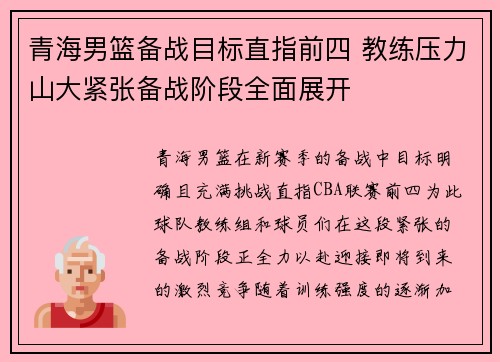 青海男篮备战目标直指前四 教练压力山大紧张备战阶段全面展开

青海男篮在新赛季的备战中目标明确且充满挑战直指CBA联赛前四为此球队教练组和球员们在这段紧张的备战阶段正全力以赴迎接即将到来的激烈竞争随着训练强度的逐渐加